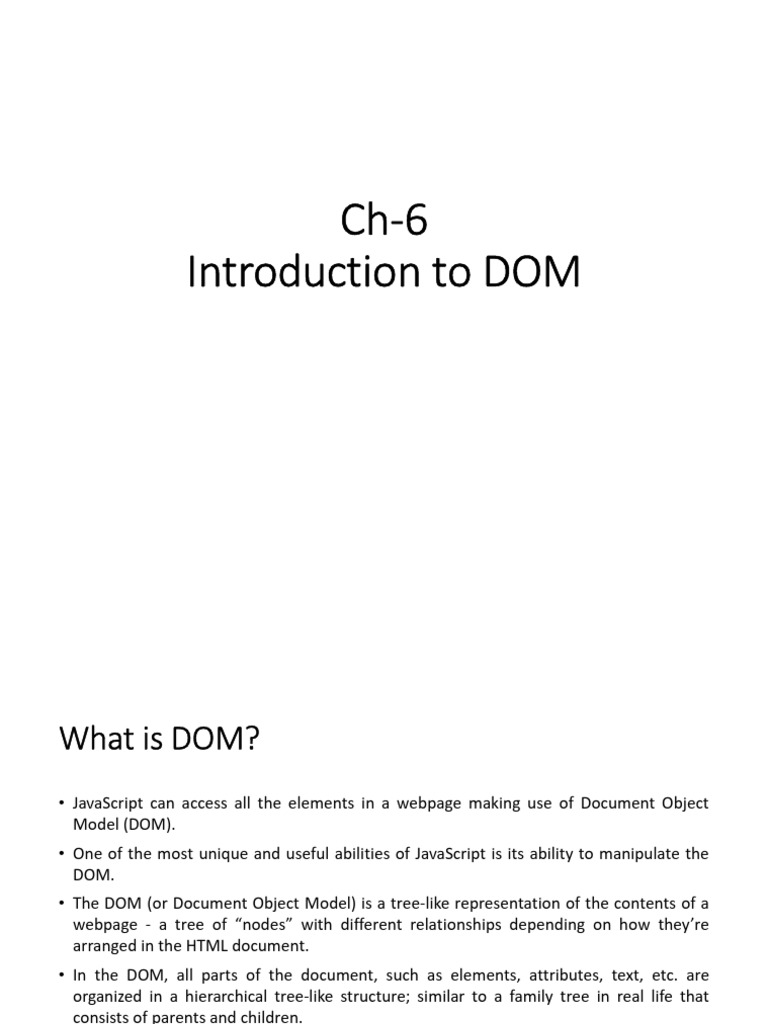 Ch-6
Introduction to DOM

What is DOM?

• JavaScript can access all the elements in a webpage making use of Document Object Model (DOM).

• One of the most unique and useful abilities of JavaScript is its ability to manipulate the DOM.

• The DOM (or Document Object Model) is a tree-like representation of the contents of a webpage - a tree of “nodes” with different relationships depending on how they’re arranged in the HTML document.

• In the DOM, all parts of the document, such as elements, attributes, text, etc. are organized in a hierarchical tree-like structure; similar to a family tree in real life that consists of parents and children.